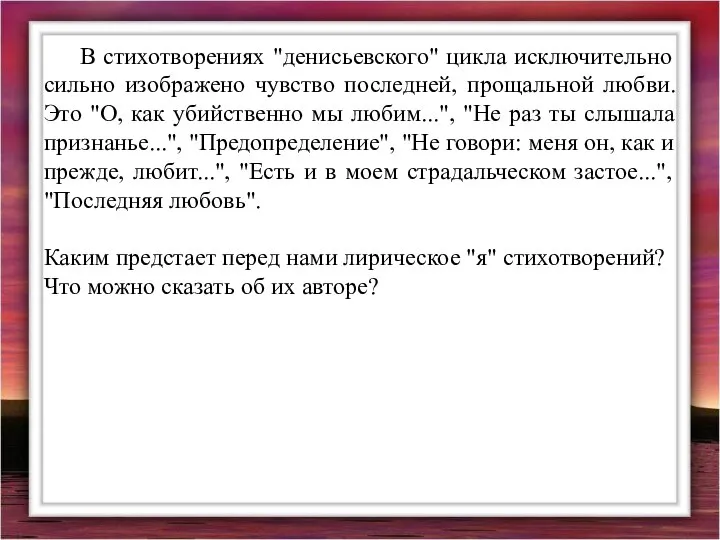 В стихотворениях "денисьевского" цикла исключительно сильно изображено чувство последней, прощальной любви. Это "О, как убийственно мы любим...", "Не раз ты слышала признанье...", "Предопределение", "Не говори: меня он, как и прежде, любит...", "Есть и в моем страдальческом застое...", "Последняя любовь".

Каким предстает перед нами лирическое "я" стихотворений? Что можно сказать об их авторе?